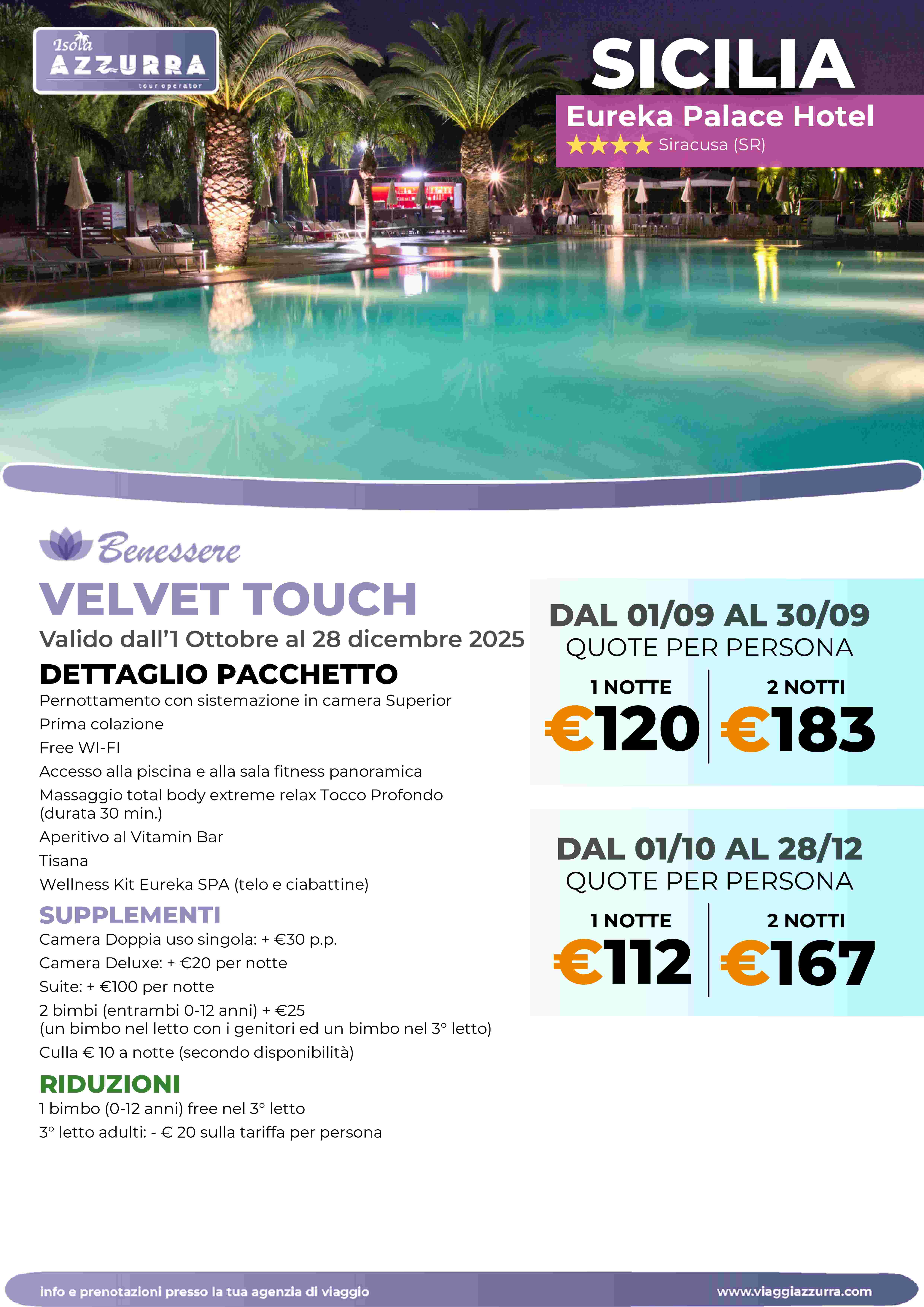 Isola AZZURRA tour operator

SICILIA
Eureka Palace Hotel
★★★★ Siracusa (SR)

Benessere
VELVET TOUCH
Valido dall'1 Ottobre al 28 dicembre 2025

DETTAGLIO PACCHETTO
Pernottamento con sistemazione in camera Superior
Prima colazione
Free WI-FI
Accesso alla piscina e alla sala fitness panoramica
Massaggio total body extreme relax Tocco Profondo (durata 30 min.)
Aperitivo al Vitamin Bar
Tisana
Wellness Kit Eureka SPA (telo e ciabattine)

SUPPLEMENTI
Camera Doppia uso singola: + €30 p.p.
Camera Deluxe: + €20 per notte
Suite: + €100 per notte
2 bimbi (entrambi 0-12 anni) + €25 (un bimbo nel letto con i genitori ed un bimbo nel 3° letto)
Culla € 10 a notte (secondo disponibilità)

RIDUZIONI
1 bimbo (0-12 anni) free nel 3° letto
3° letto adulti: - € 20 sulla tariffa per persona

DAL 01/09 AL 30/09
QUOTE PER PERSONA
1 NOTTE
€120
2 NOTTI
€183

DAL 01/10 AL 28/12
QUOTE PER PERSONA
1 NOTTE
€112
2 NOTTI
€167

info e prenotazioni presso la tua agenzia di viaggio
www.viaggiazzurra.com